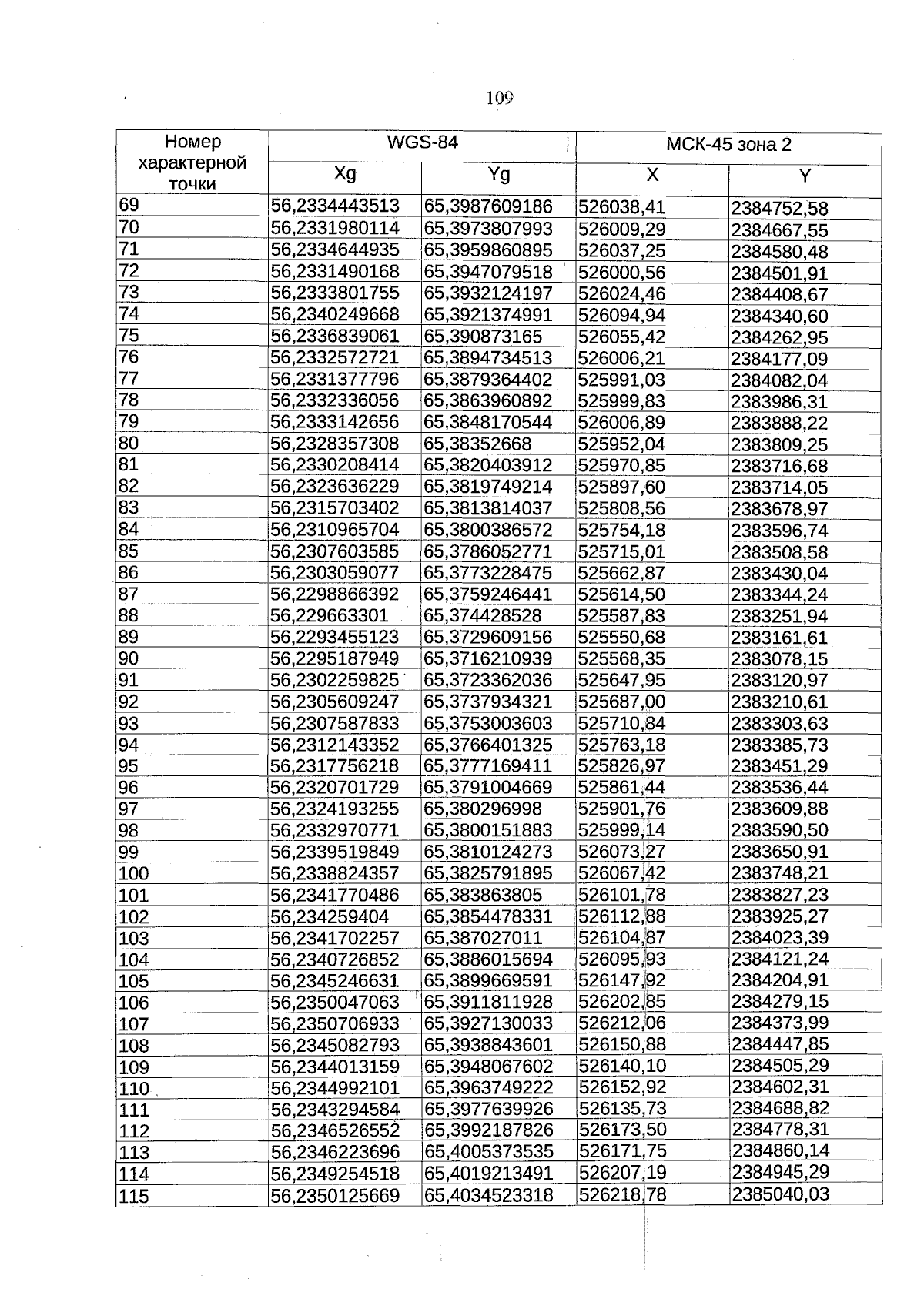 109

| Номер характерной точки | WGS-84 | | МСК-45 зона 2 | |
|---|---|---|---|---|
| | Xg | Yg | X | Y |
| 69 | 56,2334443513 | 65,3987609186 | 526038,41 | 2384752,58 |
| 70 | 56,2331980114 | 65,3973807993 | 526009,29 | 2384667,55 |
| 71 | 56,2334644935 | 65,3959860895 | 526037,25 | 2384580,48 |
| 72 | 56,2331490168 | 65,3947079518 | 526000,56 | 2384501,91 |
| 73 | 56,2333801755 | 65,3932124197 | 526024,46 | 2384408,67 |
| 74 | 56,2340249668 | 65,3921374991 | 526094,94 | 2384340,60 |
| 75 | 56,2336839061 | 65,390873165 | 526055,42 | 2384262,95 |
| 76 | 56,2332572721 | 65,3894734513 | 526006,21 | 2384177,09 |
| 77 | 56,2331377796 | 65,3879364402 | 525991,03 | 2384082,04 |
| 78 | 56,2332336056 | 65,3863960892 | 525999,83 | 2383986,31 |
| 79 | 56,2333142656 | 65,3848170544 | 526006,89 | 2383888,22 |
| 80 | 56,2328357308 | 65,38352668 | 525952,04 | 2383809,25 |
| 81 | 56,2330208414 | 65,3820403912 | 525970,85 | 2383716,68 |
| 82 | 56,2323636229 | 65,3819749214 | 525897,60 | 2383714,05 |
| 83 | 56,2315703402 | 65,3813814037 | 525808,56 | 2383678,97 |
| 84 | 56,2310965704 | 65,3800386572 | 525754,18 | 2383596,74 |
| 85 | 56,2307603585 | 65,3786052771 | 525715,01 | 2383508,58 |
| 86 | 56,2303059077 | 65,3773228475 | 525662,87 | 2383430,04 |
| 87 | 56,2298866392 | 65,3759246441 | 525614,50 | 2383344,24 |
| 88 | 56,229663301 | 65,374428528 | 525587,83 | 2383251,94 |
| 89 | 56,2293455123 | 65,3729609156 | 525550,68 | 2383161,61 |
| 90 | 56,2295187949 | 65,3716210939 | 525568,35 | 2383078,15 |
| 91 | 56,2302259825 | 65,3723362036 | 525647,95 | 2383120,97 |
| 92 | 56,2305609247 | 65,3737934321 | 525687,00 | 2383210,61 |
| 93 | 56,2307587833 | 65,3753003603 | 525710,84 | 2383303,63 |
| 94 | 56,2312143352 | 65,3766401325 | 525763,18 | 2383385,73 |
| 95 | 56,2317756218 | 65,3777169411 | 525826,97 | 2383451,29 |
| 96 | 56,2320701729 | 65,3791004669 | 525861,44 | 2383536,44 |
| 97 | 56,2324193255 | 65,380296998 | 525901,76 | 2383609,88 |
| 98 | 56,2332970771 | 65,3800151883 | 525999,14 | 2383590,50 |
| 99 | 56,2339519849 | 65,3810124273 | 526073,27 | 2383650,91 |
| 100 | 56,2338824357 | 65,3825791895 | 526067,42 | 2383748,21 |
| 101 | 56,2341770486 | 65,383863805 | 526101,78 | 2383827,23 |
| 102 | 56,234259404 | 65,3854478331 | 526112,88 | 2383925,27 |
| 103 | 56,2341702257 | 65,387027011 | 526104,87 | 2384023,39 |
| 104 | 56,2340726852 | 65,3886015694 | 526095,93 | 2384121,24 |
| 105 | 56,2345246631 | 65,3899669591 | 526147,92 | 2384204,91 |
| 106 | 56,2350047063 | 65,3911811928 | 526202,85 | 2384279,15 |
| 107 | 56,2350706933 | 65,3927130033 | 526212,06 | 2384373,99 |
| 108 | 56,2345082793 | 65,3938843601 | 526150,88 | 2384447,85 |
| 109 | 56,2344013159 | 65,3948067602 | 526140,10 | 2384505,29 |
| 110 | 56,2344992101 | 65,3963749222 | 526152,92 | 2384602,31 |
| 111 | 56,2343294584 | 65,3977639926 | 526135,73 | 2384688,82 |
| 112 | 56,2346526552 | 65,3992187826 | 526173,50 | 2384778,31 |
| 113 | 56,2346223696 | 65,4005373535 | 526171,75 | 2384860,14 |
| 114 | 56,2349254518 | 65,4019213491 | 526207,19 | 2384945,29 |
| 115 | 56,2350125669 | 65,4034523318 | 526218,78 | 2385040,03 |